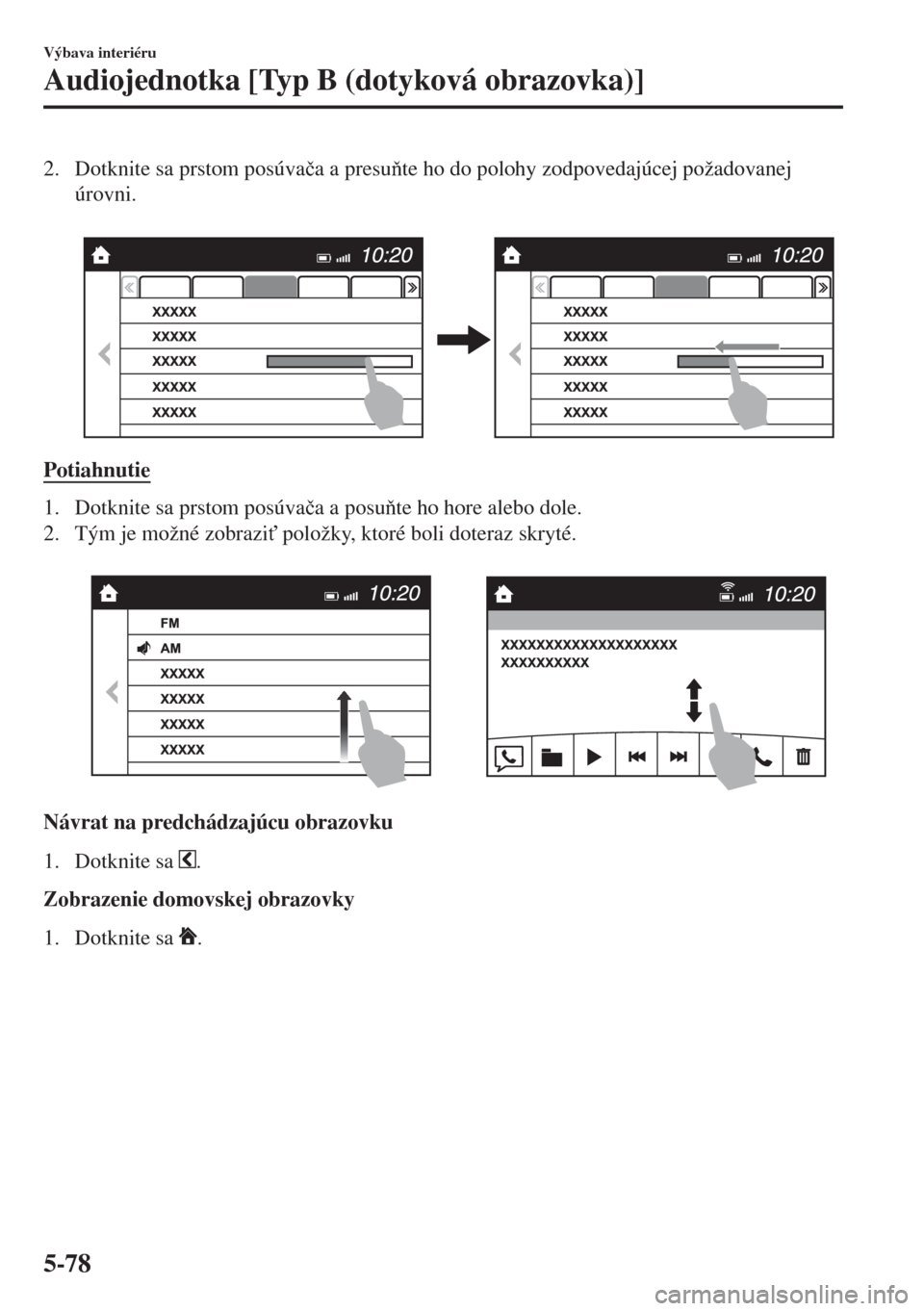 Výbava interiéru

Audiojednotka [Typ B (dotyková obrazovka)]

2. Dotknite sa prstom posúvača a presuňte ho do polohy zodpovedajúcej požadovanej úrovni.

10:20
XXXXX
XXXXX
XXXXX
XXXXX
XXXXX

10:20
XXXXX
XXXXX
XXXXX
XXXXX
XXXXX

Potiahnutie

1. Dotknite sa prstom posúvača a posuňte ho hore alebo dole.
2. Tým je možné zobraziť položky, ktoré boli doteraz skryté.

10:20
FM
AM
XXXXX
XXXXX
XXXXX
XXXXX

10:20
XXXXXXXXXXXXXXXXXXXX
XXXXXXXXXX

Návrat na predchádzajúcu obrazovku

1. Dotknite sa .

Zobrazenie domovskej obrazovky

1. Dotknite sa .

5-78

carmanualsonline.info